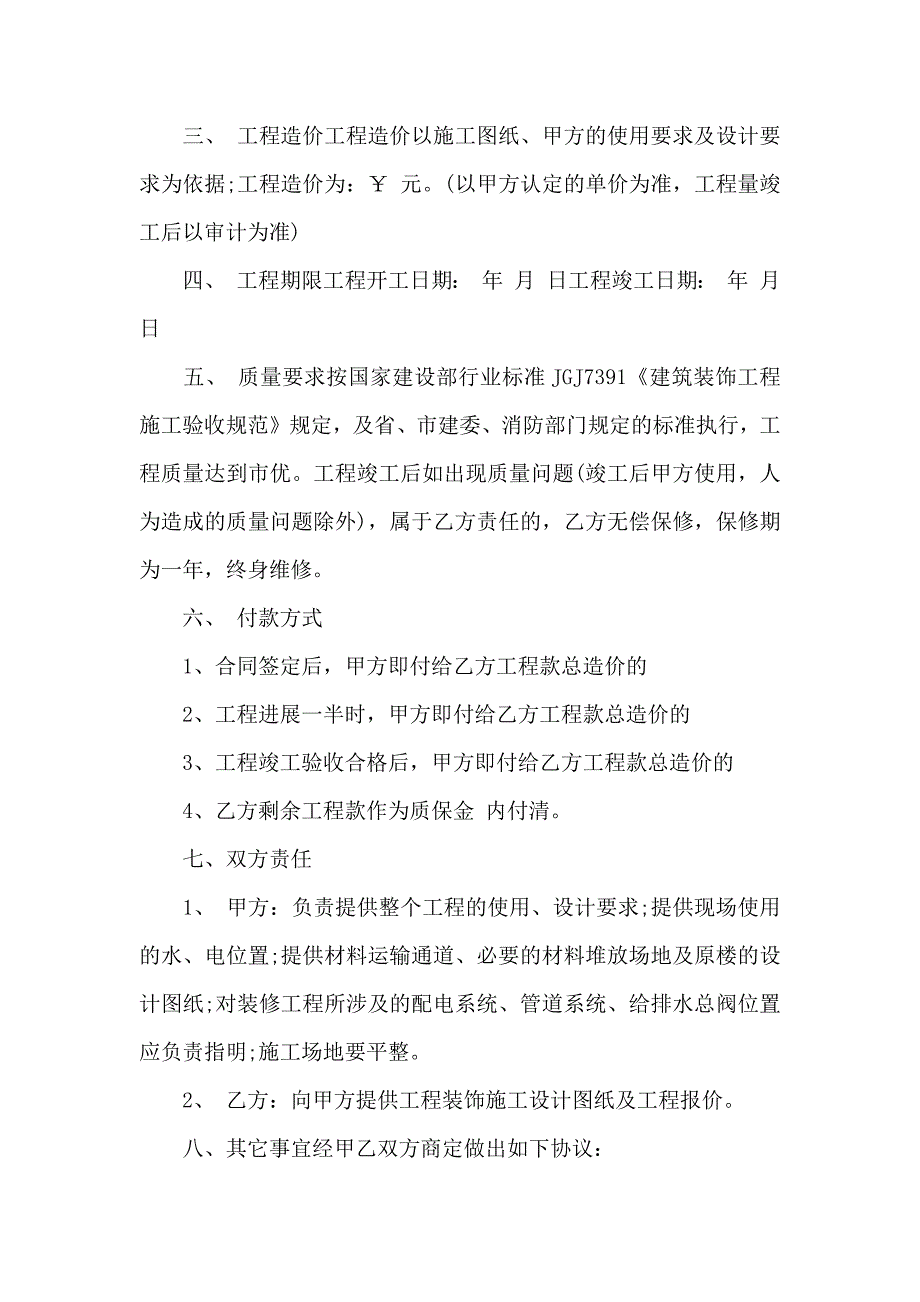 三、 工程造价工程造价以施工图纸、甲方的使用要求及设计要求为依据;工程造价为：￥ 元。(以甲方认定的单价为准，工程量竣工后以审计为准)

四、 工程期限工程开工日期： 年 月 日工程竣工日期： 年 月 日

五、 质量要求按国家建设部行业标准 JGJ7391《建筑装饰工程施工验收规范》规定，及省、市建委、消防部门规定的标准执行，工程质量达到市优。工程竣工后如出现质量问题(竣工后甲方使用，人为造成的质量问题除外)，属于乙方责任的，乙方无偿保修，保修期为一年，终身维修。

六、 付款方式

1、合同签定后，甲方即付给乙方工程款总造价的

2、工程进展一半时，甲方即付给乙方工程款总造价的

3、工程竣工验收合格后，甲方即付给乙方工程款总造价的

4、乙方剩余工程款作为质保金 内付清。

七、双方责任

1、 甲方：负责提供整个工程的使用、设计要求;提供现场使用的水、电位置;提供材料运输通道、必要的材料堆放场地及原楼的设计图纸;对装修工程所涉及的配电系统、管道系统、给排水总阀位置应负责指明;施工场地要平整。

2、 乙方：向甲方提供工程装饰施工设计图纸及工程报价。

八、其它事宜经甲乙双方商定做出如下协议：